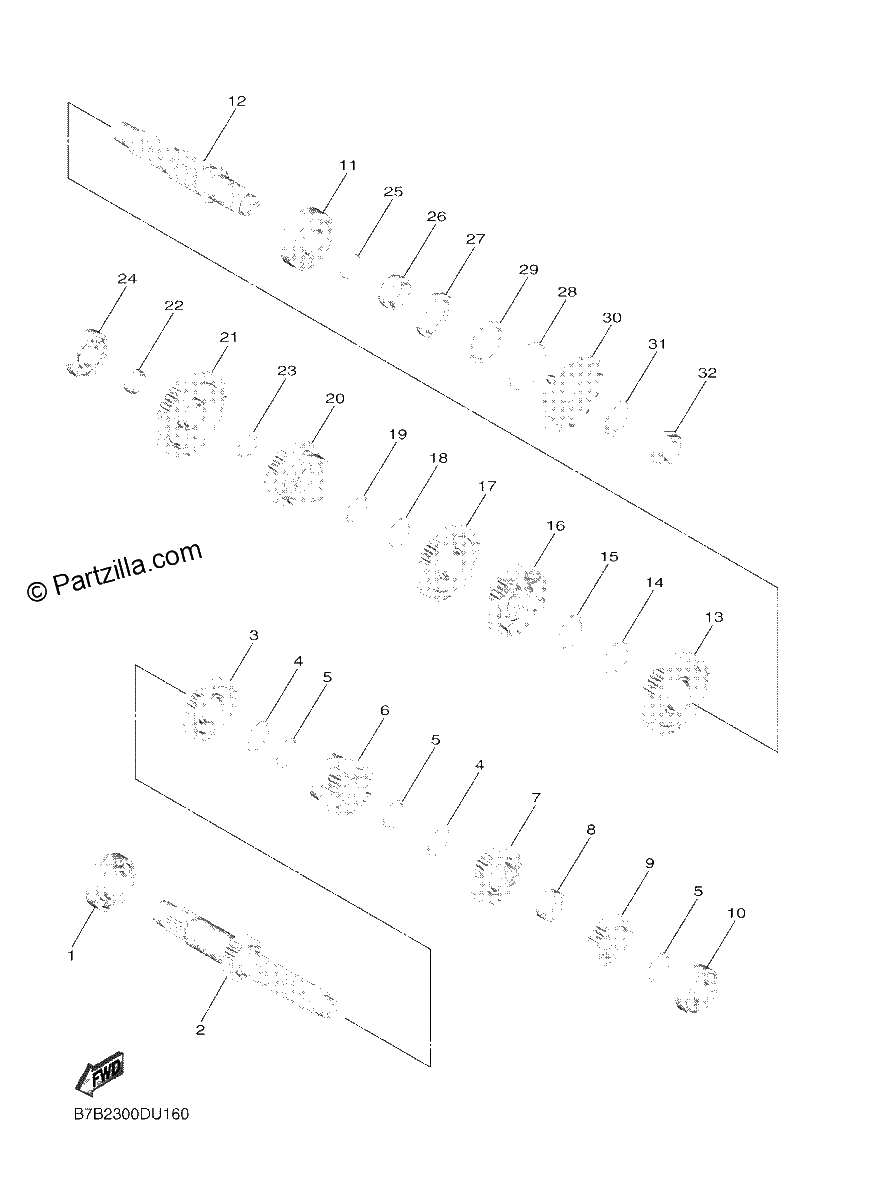 12
11
25
26
27
29
28
30
31
32
24
22
21
23
20
19
18
17
16
15
14
13
© Partzilla.com
3
4
5
6
5
4
7
8
9
5
10
1
2
FWD
B7B2300DU160